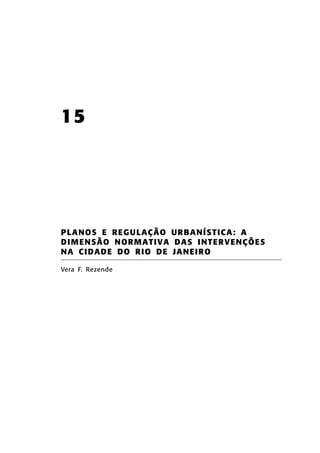 15

PLANOS E REGULAÇÃO URBANÍSTICA: A DIMENSÃO NORMATIVA DAS INTERVENÇÕES NA CIDADE DO RIO DE JANEIRO

Vera F. Rezende